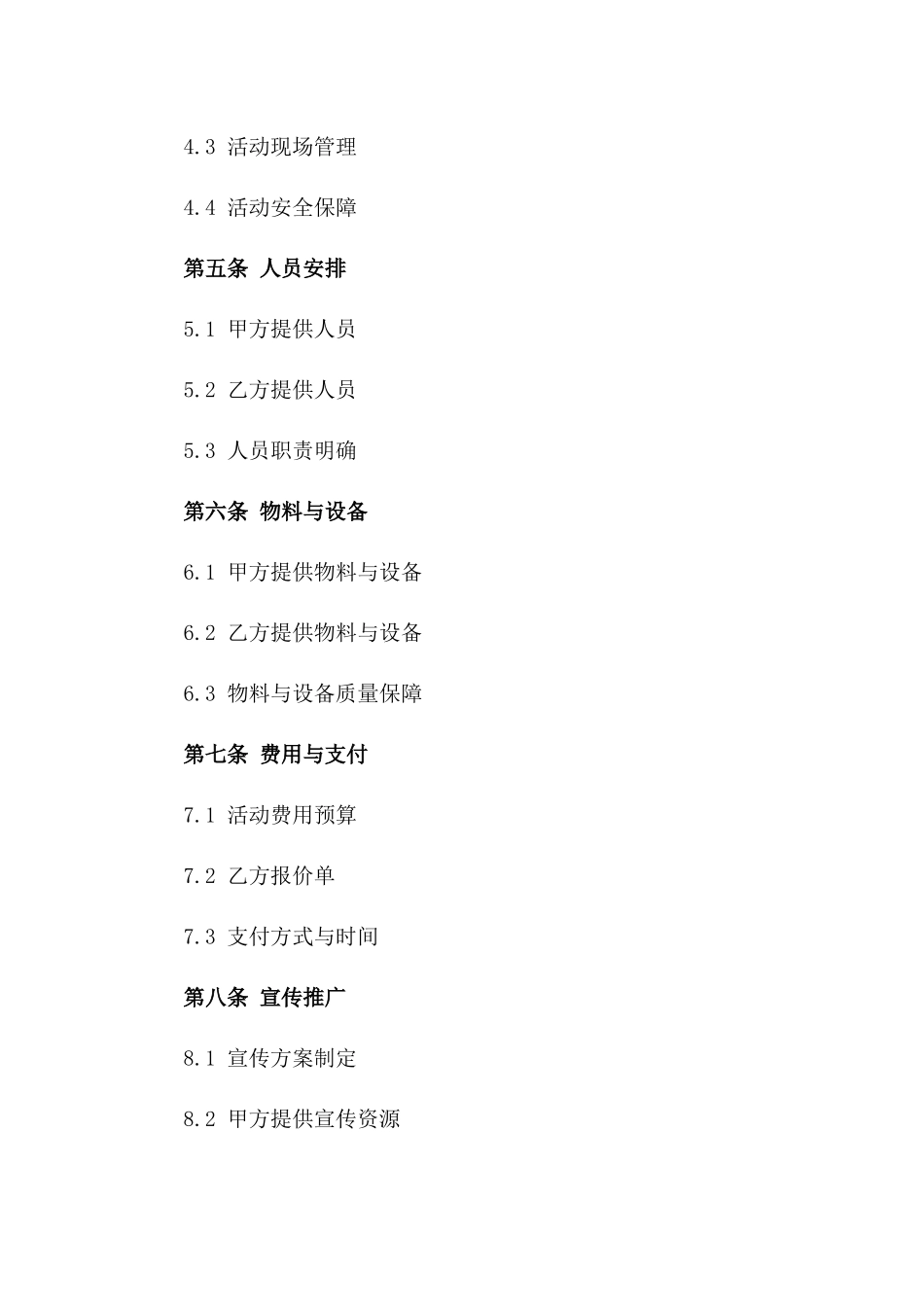 4.3 活动现场管理

4.4 活动安全保障

第五条 人员安排

5.1 甲方提供人员

5.2 乙方提供人员

5.3 人员职责明确

第六条 物料与设备

6.1 甲方提供物料与设备

6.2 乙方提供物料与设备

6.3 物料与设备质量保障

第七条 费用与支付

7.1 活动费用预算

7.2 乙方报价单

7.3 支付方式与时间

第八条 宣传推广

8.1 宣传方案制定

8.2 甲方提供宣传资源